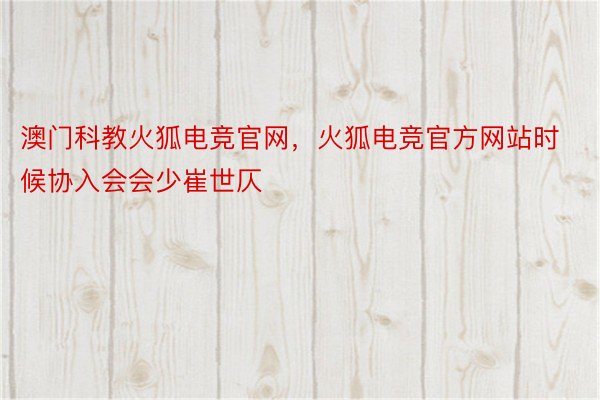 澳门科教火狐电竞官网，火狐电竞官方网站时候协入会会少崔世仄